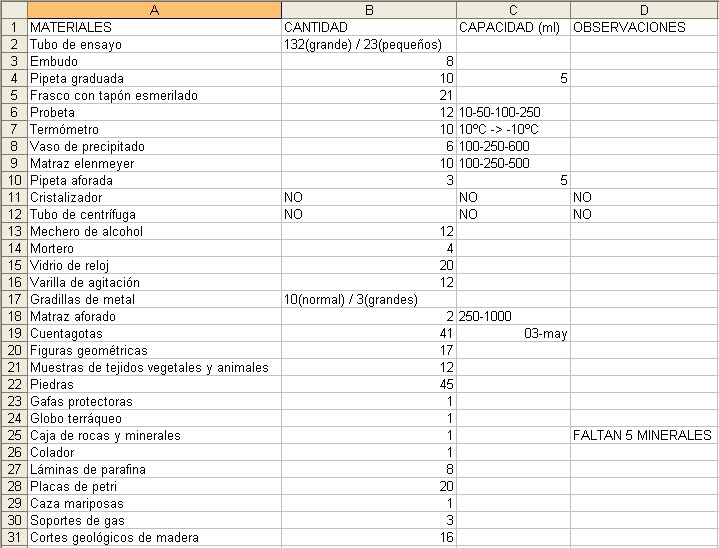 | | A | B | C | D |
|---|---|---|---|---|
| 1 | MATERIALES | CANTIDAD | CAPACIDAD (ml) | OBSERVACIONES |
| 2 | Tubo de ensayo | 132(grande) / 23(pequeños) | | |
| 3 | Embudo | 8 | | |
| 4 | Pipeta graduada | 10 | 5 | |
| 5 | Frasco con tapón esmerilado | 21 | | |
| 6 | Probeta | 12 | 10-50-100-250 | |
| 7 | Termómetro | 10 | 10ºC -> -10ºC | |
| 8 | Vaso de precipitado | 6 | 100-250-600 | |
| 9 | Matraz elenmeyer | 10 | 100-250-500 | |
| 10 | Pipeta aforada | 3 | 5 | |
| 11 | Cristalizador | NO | NO | NO |
| 12 | Tubo de centrífuga | NO | NO | NO |
| 13 | Mechero de alcohol | 12 | | |
| 14 | Mortero | 4 | | |
| 15 | Vidrio de reloj | 20 | | |
| 16 | Varilla de agitación | 12 | | |
| 17 | Gradillas de metal | 10(normal) / 3(grandes) | | |
| 18 | Matraz aforado | 2 | 250-1000 | |
| 19 | Cuentagotas | 41 | 03-may | |
| 20 | Figuras geométricas | 17 | | |
| 21 | Muestras de tejidos vegetales y animales | 12 | | |
| 22 | Piedras | 45 | | |
| 23 | Gafas protectoras | 1 | | |
| 24 | Globo terráqueo | 1 | | |
| 25 | Caja de rocas y minerales | 1 | | FALTAN 5 MINERALES |
| 26 | Colador | 1 | | |
| 27 | Láminas de parafina | 8 | | |
| 28 | Placas de petri | 20 | | |
| 29 | Caza mariposas | 1 | | |
| 30 | Soportes de gas | 3 | | |
| 31 | Cortes geológicos de madera | 16 | | |